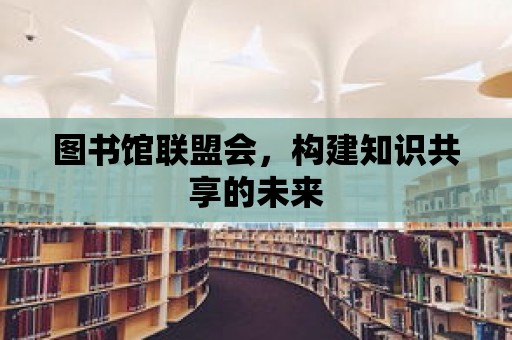 图书馆联盟会，构建知识共享的未来